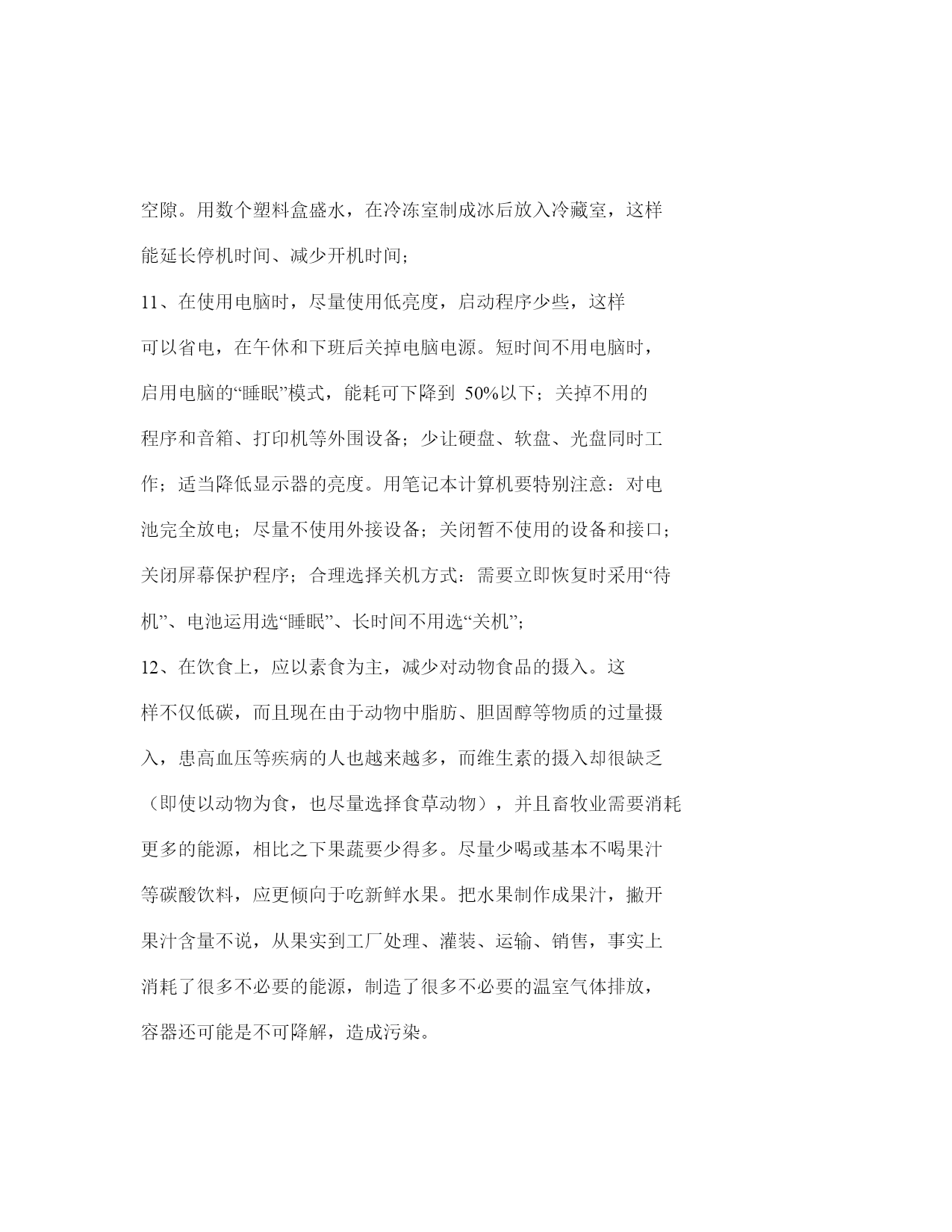 空隙。用数个塑料盒盛水，在冷冻室制成冰后放入冷藏室，这样能延长停机时间、减少开机时间；

11、在使用电脑时，尽量使用低亮度，启动程序少些，这样可以省电，在午休和下班后关掉电脑电源。短时间不用电脑时，启用电脑的“睡眠”模式，能耗可下降到 50%以下；关掉不用的程序和音箱、打印机等外围设备；少让硬盘、软盘、光盘同时工作；适当降低显示器的亮度。用笔记本计算机要特别注意：对电池完全放电；尽量不使用外接设备；关闭暂不使用的设备和接口；关闭屏幕保护程序；合理选择关机方式：需要立即恢复时采用“待机”、电池运用选“睡眠”、长时间不用选“关机”；

12、在饮食上，应以素食为主，减少对动物食品的摄入。这样不仅低碳，而且现在由于动物中脂肪、胆固醇等物质的过量摄入，患高血压等疾病的人也越来越多，而维生素的摄入却很缺乏（即使以动物为食，也尽量选择食草动物），并且畜牧业需要消耗更多的能源，相比之下果蔬要少得多。尽量少喝或基本不喝果汁等碳酸饮料，应更倾向于吃新鲜水果。把水果制作成果汁，撇开果汁含量不说，从果实到工厂处理、灌装、运输、销售，事实上消耗了很多不必要的能源，制造了很多不必要的温室气体排放，容器还可能是不可降解，造成污染。